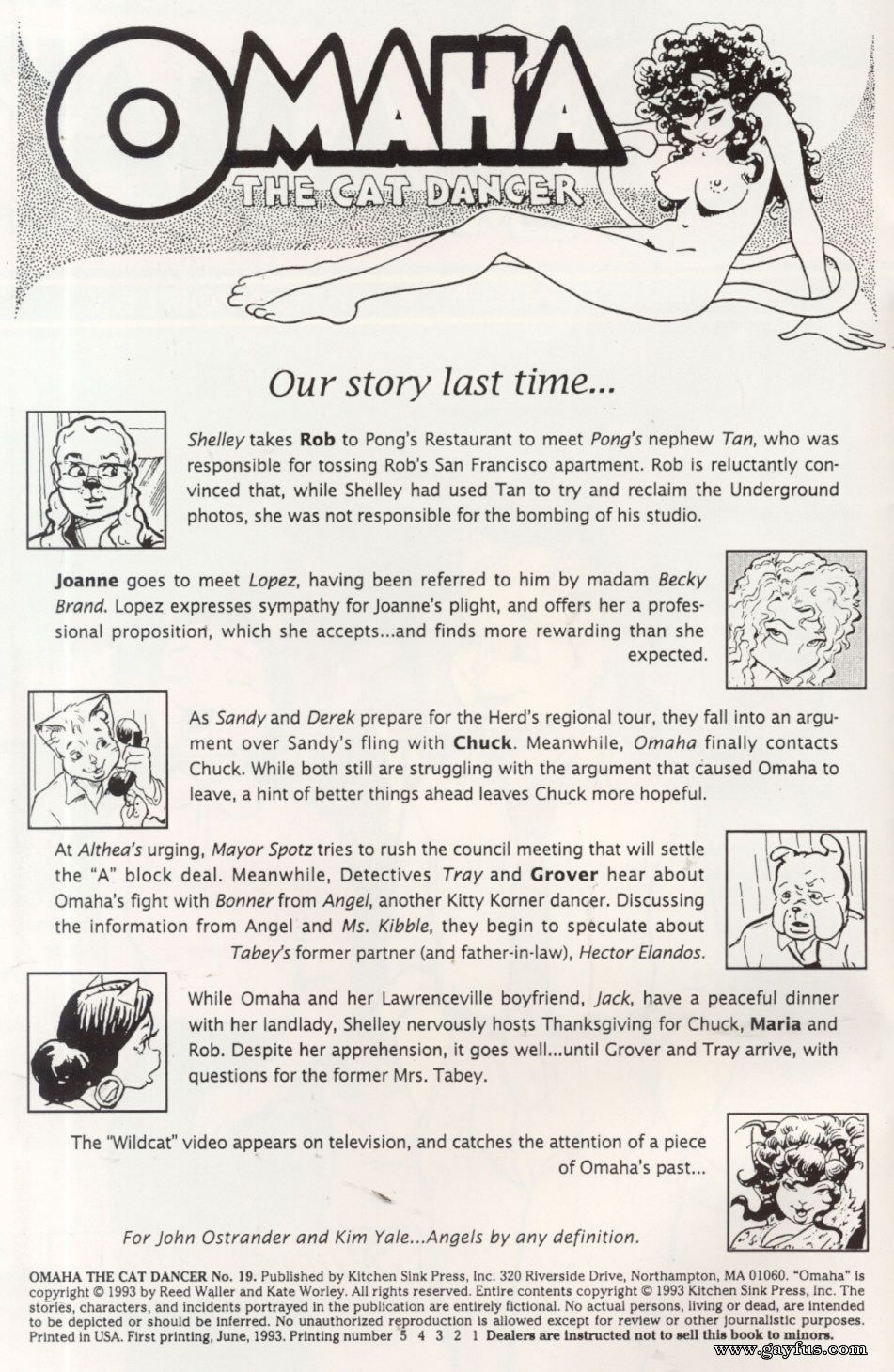 OMAHA
THE CAT DANCER

Our story last time...

Shelley takes Rob to Pong's Restaurant to meet Pong's nephew Tan, who was responsible for tossing Rob's San Francisco apartment. Rob is reluctantly convinced that, while Shelley had used Tan to try and reclaim the Underground photos, she was not responsible for the bombing of his studio.

Joanne goes to meet Lopez, having been referred to him by madam Becky Brand. Lopez expresses sympathy for Joanne's plight, and offers her a professional proposition, which she accepts...and finds more rewarding than she expected.

As Sandy and Derek prepare for the Herd's regional tour, they fall into an argument over Sandy's fling with Chuck. Meanwhile, Omaha finally contacts Chuck. While both still are struggling with the argument that caused Omaha to leave, a hint of better things ahead leaves Chuck more hopeful.

At Althea's urging, Mayor Spotz tries to rush the council meeting that will settle the "A" block deal. Meanwhile, Detectives Tray and Grover hear about Omaha's fight with Bonner from Angel, another Kitty Korner dancer. Discussing the information from Angel and Ms. Kibble, they begin to speculate about Tabey's former partner (and father-in-law), Hector Elandos.

While Omaha and her Lawrenceville boyfriend, Jack, have a peaceful dinner with her landlady, Shelley nervously hosts Thanksgiving for Chuck, Maria and Rob. Despite her apprehension, it goes well...until Grover and Tray arrive, with questions for the former Mrs. Tabey.

The "Wildcat" video appears on television, and catches the attention of a piece of Omaha's past...

For John Ostrander and Kim Yale...Angels by any definition.

OMAHA THE CAT DANCER No. 19. Published by Kitchen Sink Press, Inc. 320 Riverside Drive, Northampton, MA 01060. "Omaha" is copyright © 1993 by Reed Waller and Kate Worley. All rights reserved. Entire contents copyright © 1993 Kitchen Sink Press, Inc. The stories, characters, and incidents portrayed in the publication are entirely fictional. No actual persons, living or dead, are intended to be depicted or should be inferred. No unauthorized reproduction is allowed except for review or other journalistic purposes. Printed in USA. First printing, June, 1993. Printing number 5 4 3 2 1 Dealers are instructed not to sell this book to minors.

www.gayfus.com